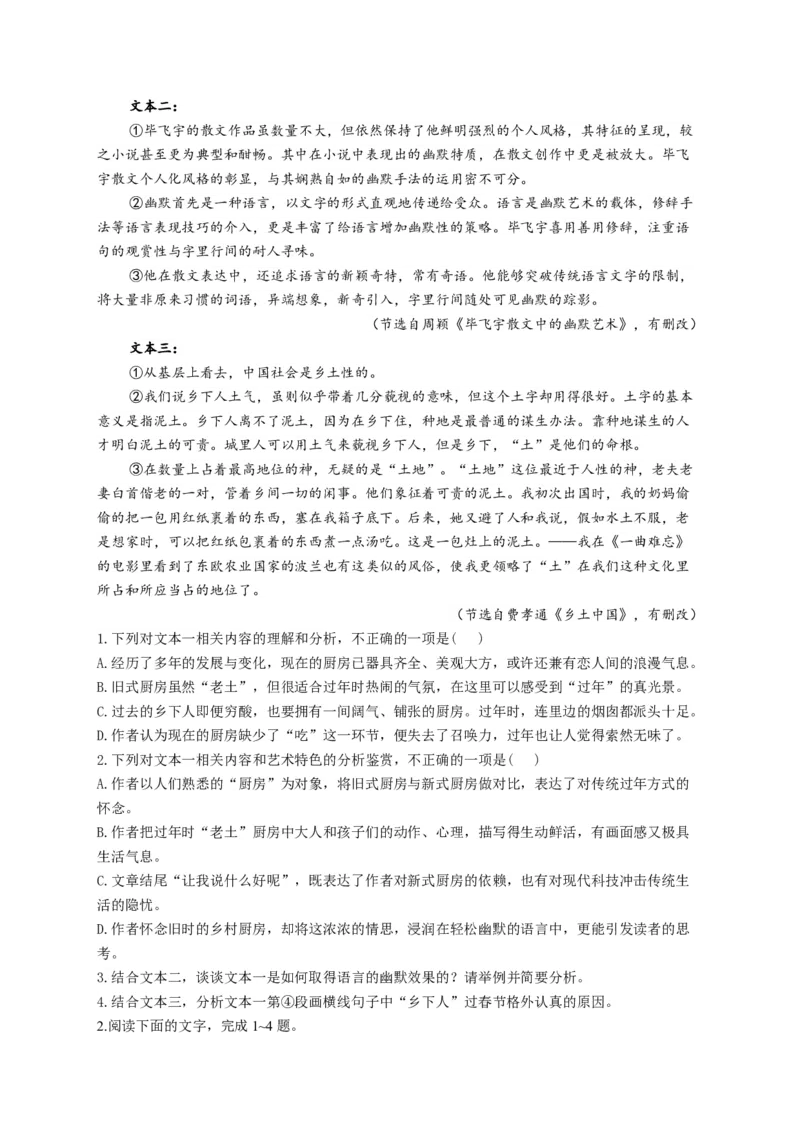 文本二：

①毕飞宇的散文作品虽数量不大，但依然保持了他鲜明强烈的个人风格，其特征的呈现，较之小说甚至更为典型和酣畅。其中在小说中表现出的幽默特质，在散文创作中更是被放大。毕飞宇散文个人化风格的彰显，与其娴熟自如的幽默手法的运用密不可分。

②幽默首先是一种语言，以文字的形式直观地传递给受众。语言是幽默艺术的载体，修辞手法等语言表现技巧的介入，更是丰富了给语言增加幽默性的策略。毕飞宇喜用善用修辞，注重语句的观赏性与字里行间的耐人寻味。

③他在散文表达中，还追求语言的新颖奇特，常有奇语。他能够突破传统语言文字的限制，将大量非原来习惯的词语，异端想象，新奇引入，字里行间随处可见幽默的踪影。

（节选自周颖《毕飞宇散文中的幽默艺术》，有删改）

文本三：

①从基层上看去，中国社会是乡土性的。

②我们说乡下人土气，虽则似乎带着几分藐视的意味，但这个土字却用得很好。土字的基本意义是指泥土。乡下人离不了泥土，因为在乡下住，种地是最普通的谋生办法。靠种地谋生的人才明白泥土的可贵。城里人可以用土气来藐视乡下人，但是乡下，“土”是他们的命根。

③在数量上占着最高地位的神，无疑的是“土地”。“土地”这位最近于人性的神，老夫老妻白首偕老的一对，管着乡间一切的闲事。他们象征着可贵的泥土。我初次出国时，我的奶妈偷偷的把一包用红纸裹着的东西，塞在我箱子底下。后来，她又避了人和我说，假如水土不服，老是想家时，可以把红纸包裹着的东西煮一点汤吃。这是一包灶上的泥土。——我在《一曲难忘》的电影里看到了东欧农业国家的波兰也有这类似的风俗，使我更领略了“土”在我们这种文化里所占和所应当占的地位了。

（节选自费孝通《乡土中国》，有删改）

1. 下列对文本一相关内容的理解和分析，不正确的一项是(　　)

A. 经历了多年的发展与变化，现在的厨房已器具齐全、美观大方，或许还兼有恋人间的浪漫气息。

B. 旧式厨房虽然“老土”，但很适合过年时热闹的气氛，在这里可以感受到“过年”的真光景。

C. 过去的乡下人即便穷酸，也要拥有一间阔气、铺张的厨房。过年时，连里边的烟囱都派头十足。

D. 作者认为现在的厨房缺少了“吃”这一环节，便失去了召唤力，过年也让人觉得索然无味了。

2. 下列对文本一相关内容和艺术特色的分析鉴赏，不正确的一项是(　　)

A. 作者以人们熟悉的“厨房”为对象，将旧式厨房与新式厨房做对比，表达了对传统过年方式的怀念。

B. 作者把过年时“老土”厨房中大人和孩子们的动作、心理，描写得生动鲜活，有画面感又极具生活气息。

C. 文章结尾“让我说什么好呢”，既表达了作者对新式厨房的依赖，也有对现代科技冲击传统生活的隐忧。

D. 作者怀念旧时的乡村厨房，却将这浓浓的情思，浸润在轻松幽默的语言中，更能引发读者的思考。

3. 结合文本二，谈谈文本一是如何取得语言的幽默效果的？请举例并简要分析。

4. 结合文本三，分析文本一第④段画横线句子中“乡下人”过春节格外认真的原因。

2.阅读下面的文字，完成 1~4 题。